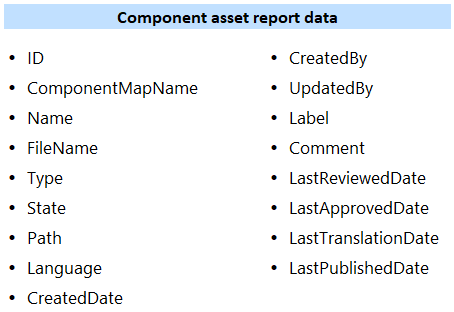 Component asset report data

• ID
• ComponentMapName
• Name
• FileName
• Type
• State
• Path
• Language
• CreatedDate

• CreatedBy
• UpdatedBy
• Label
• Comment
• LastReviewedDate
• LastApprovedDate
• LastTranslationDate
• LastPublishedDate